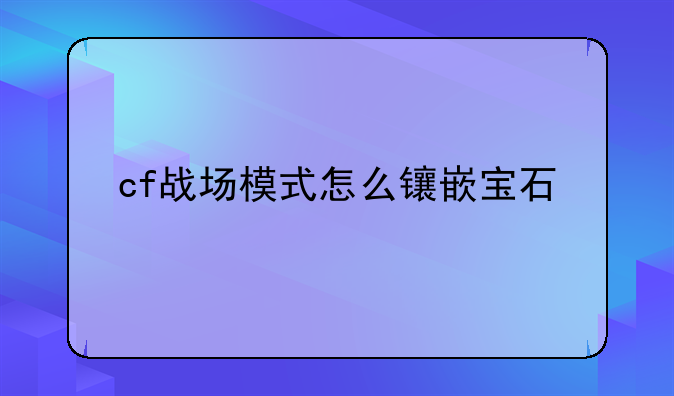 cf战场模式怎么镶嵌宝石